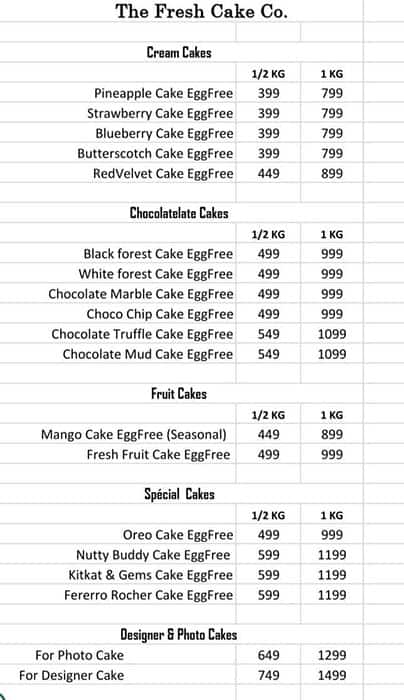 The Fresh Cake Co.

Cream Cakes

| | 1/2 KG | 1 KG |
|---|---|---|
| Pineapple Cake EggFree | 399 | 799 |
| Strawberry Cake EggFree | 399 | 799 |
| Blueberry Cake EggFree | 399 | 799 |
| Butterscotch Cake EggFree | 399 | 799 |
| RedVelvet Cake EggFree | 449 | 899 |

Chocolatelate Cakes

| | 1/2 KG | 1 KG |
|---|---|---|
| Black forest Cake EggFree | 499 | 999 |
| White forest Cake EggFree | 499 | 999 |
| Chocolate Marble Cake EggFree | 499 | 999 |
| Choco Chip Cake EggFree | 499 | 999 |
| Chocolate Truffle Cake EggFree | 549 | 1099 |
| Chocolate Mud Cake EggFree | 549 | 1099 |

Fruit Cakes

| | 1/2 KG | 1 KG |
|---|---|---|
| Mango Cake EggFree (Seasonal) | 449 | 899 |
| Fresh Fruit Cake EggFree | 499 | 999 |

Spécial Cakes

| | 1/2 KG | 1 KG |
|---|---|---|
| Oreo Cake EggFree | 499 | 999 |
| Nutty Buddy Cake EggFree | 599 | 1199 |
| Kitkat & Gems Cake EggFree | 599 | 1199 |
| Fererro Rocher Cake EggFree | 599 | 1199 |

Designer & Photo Cakes

| | | |
|---|---|---|
| For Photo Cake | 649 | 1299 |
| For Designer Cake | 749 | 1499 |